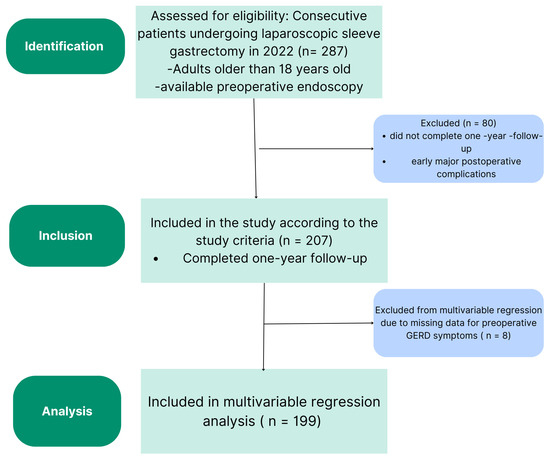 Identification

Assessed for eligibility: Consecutive patients undergoing laparoscopic sleeve gastrectomy in 2022 (n= 287)
-Adults older than 18 years old
-available preoperative endoscopy

Excluded (n = 80)
• did not complete one -year -follow-up
• early major postoperative complications

Inclusion

Included in the study according to the study criteria (n = 207)
• Completed one-year follow-up

Excluded from multivariable regression due to missing data for preoperative GERD symptoms ( n = 8)

Analysis

Included in multivariable regression analysis ( n = 199)